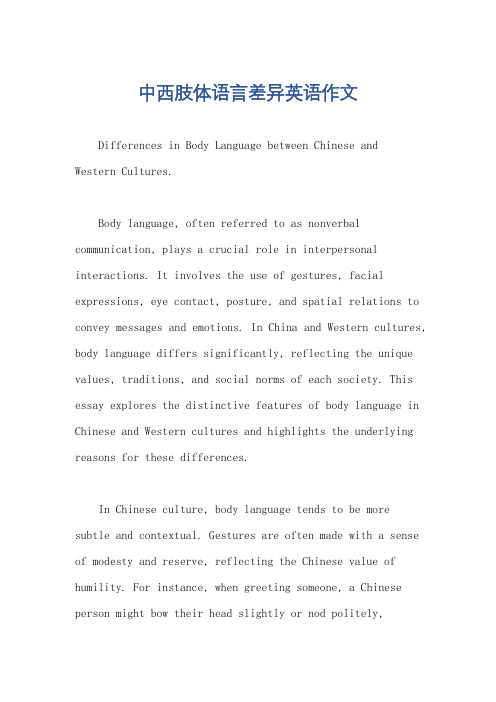 中西肢体语言差异英语作文

Differences in Body Language between Chinese and Western Cultures.

Body language, often referred to as nonverbal communication, plays a crucial role in interpersonal interactions. It involves the use of gestures, facial expressions, eye contact, posture, and spatial relations to convey messages and emotions. In China and Western cultures, body language differs significantly, reflecting the unique values, traditions, and social norms of each society. This essay explores the distinctive features of body language in Chinese and Western cultures and highlights the underlying reasons for these differences.

In Chinese culture, body language tends to be more subtle and contextual. Gestures are often made with a sense of modesty and reserve, reflecting the Chinese value of humility. For instance, when greeting someone, a Chinese person might bow their head slightly or nod politely,